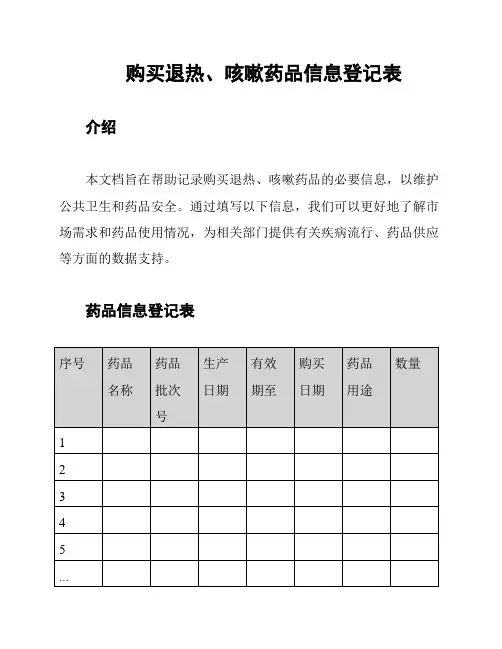 购买退热、咳嗽药品信息登记表

介绍

本文档旨在帮助记录购买退热、咳嗽药品的必要信息，以维护公共卫生和药品安全。通过填写以下信息，我们可以更好地了解市场需求和药品使用情况，为相关部门提供有关疾病流行、药品供应等方面的数据支持。

药品信息登记表

| 序号 | 药品名称 | 药品批次号 | 生产日期 | 有效期至 | 购买日期 | 药品用途 | 数量 |
|---|---|---|---|---|---|---|---|
| 1 | | | | | | | |
| 2 | | | | | | | |
| 3 | | | | | | | |
| 4 | | | | | | | |
| 5 | | | | | | | |
| ... | | | | | | | |